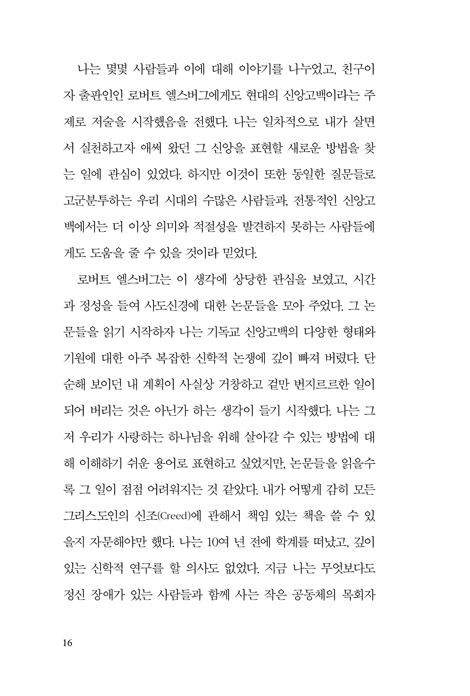 나는 몇몇 사람들과 이에 대해 이야기를 나누었고, 친구이자 출판인인 로버트 엘스버그에게도 현대의 신앙고백이라는 주제로 저술을 시작했음을 전했다. 나는 일차적으로 내가 살면서 실천하고자 애써 왔던 그 신앙을 표현할 새로운 방법을 찾는 일에 관심이 있었다. 하지만 이것이 또한 동일한 질문들로 고군분투하는 우리 시대의 수많은 사람들과, 전통적인 신앙고백에서는 더 이상 의미와 적절성을 발견하지 못하는 사람들에게도 도움을 줄 수 있을 것이라 믿었다.

로버트 엘스버그는 이 생각에 상당한 관심을 보였고, 시간과 정성을 들여 사도신경에 대한 논문들을 모아 주었다. 그 논문들을 읽기 시작하자 나는 기독교 신앙고백의 다양한 형태와 기원에 대한 아주 복잡한 신학적 논쟁에 깊이 빠져 버렸다. 단순해 보이던 내 계획이 사실상 거창하고 겉만 번지르르한 일이 되어 버리는 것은 아닌가 하는 생각이 들기 시작했다. 나는 그저 우리가 사랑하는 하나님을 위해 살아갈 수 있는 방법에 대해 이해하기 쉬운 용어로 표현하고 싶었지만, 논문들을 읽을수록 그 일이 점점 어려워지는 것 같았다. 내가 어떻게 감히 모든 그리스도인의 신조(Creed)에 관해서 책임 있는 책을 쓸 수 있을지 자문해야만 했다. 나는 10여 년 전에 학계를 떠났고, 깊이 있는 신학적 연구를 할 의사도 없었다. 지금 나는 무엇보다도 정신 장애가 있는 사람들과 함께 사는 작은 공동체의 목회자

16